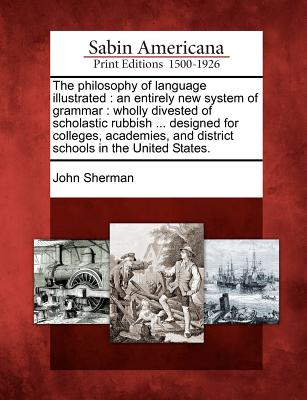 Sabin Americana
Print Editions 1500-1926

The philosophy of language illustrated : an entirely new system of grammar : wholly divested of scholastic rubbish ... designed for colleges, academies, and district schools in the United States.

John Sherman